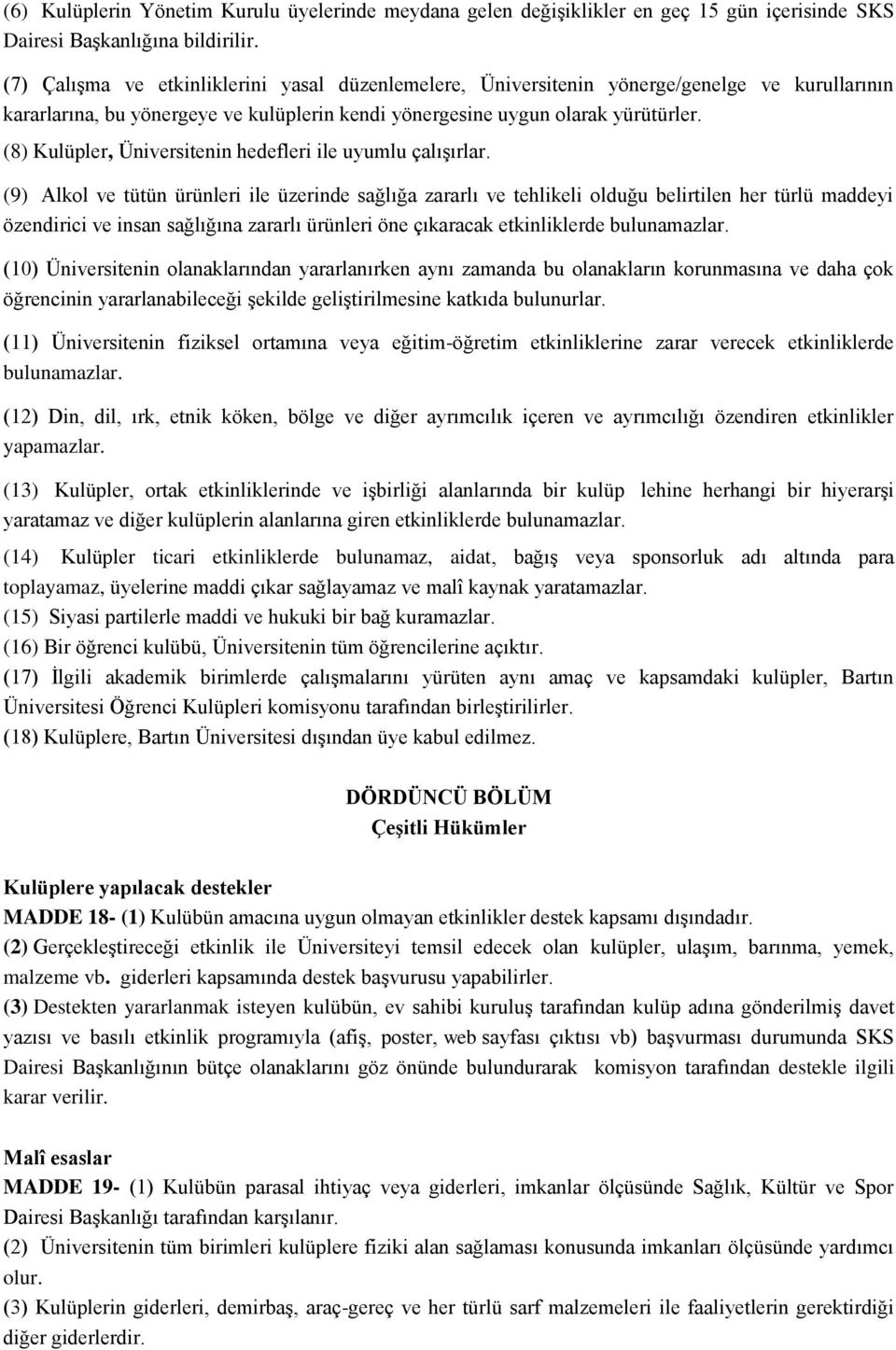 (6) Kulüplerin Yönetim Kurulu üyelerinde meydana gelen değişiklikler en geç 15 gün içerisinde SKS Dairesi Başkanlığına bildirilir.

(7) Çalışma ve etkinliklerini yasal düzenlemelere, Üniversitenin yönerge/genelge ve kurullarının kararlarına, bu yönergeye ve kulüplerin kendi yönergesine uygun olarak yürütürler.

(8) Kulüpler, Üniversitenin hedefleri ile uyumlu çalışırlar.

(9) Alkol ve tütün ürünleri ile üzerinde sağlığa zararlı ve tehlikeli olduğu belirtilen her türlü maddeyi özendirici ve insan sağlığına zararlı ürünleri öne çıkaracak etkinliklerde bulunamazlar.

(10) Üniversitenin olanaklarından yararlanırken aynı zamanda bu olanakların korunmasına ve daha çok öğrencinin yararlanabileceği şekilde geliştirilmesine katkıda bulunurlar.

(11) Üniversitenin fiziksel ortamına veya eğitim-öğretim etkinliklerine zarar verecek etkinliklerde bulunamazlar.

(12) Din, dil, ırk, etnik köken, bölge ve diğer ayrımcılık içeren ve ayrımcılığı özendiren etkinlikler yapamazlar.

(13) Kulüpler, ortak etkinliklerinde ve işbirliği alanlarında bir kulüp lehine herhangi bir hiyerarşi yaratamaz ve diğer kulüplerin alanlarına giren etkinliklerde bulunamazlar.

(14) Kulüpler ticari etkinliklerde bulunamaz, aidat, bağış veya sponsorluk adı altında para toplayamaz, üyelerine maddi çıkar sağlayamaz ve malî kaynak yaratamazlar.
(15) Siyasi partilerle maddi ve hukuki bir bağ kuramazlar.
(16) Bir öğrenci kulübü, Üniversitenin tüm öğrencilerine açıktır.
(17) İlgili akademik birimlerde çalışmalarını yürüten aynı amaç ve kapsamdaki kulüpler, Bartın Üniversitesi Öğrenci Kulüpleri komisyonu tarafından birleştirilirler.
(18) Kulüplere, Bartın Üniversitesi dışından üye kabul edilmez.

DÖRDÜNCÜ BÖLÜM
Çeşitli Hükümler

Kulüplere yapılacak destekler
MADDE 18- (1) Kulübün amacına uygun olmayan etkinlikler destek kapsamı dışındadır.
(2) Gerçekleştireceği etkinlik ile Üniversiteyi temsil edecek olan kulüpler, ulaşım, barınma, yemek, malzeme vb. giderleri kapsamında destek başvurusu yapabilirler.
(3) Destekten yararlanmak isteyen kulübün, ev sahibi kuruluş tarafından kulüp adına gönderilmiş davet yazısı ve basılı etkinlik programıyla (afiş, poster, web sayfası çıktısı vb) başvurması durumunda SKS Dairesi Başkanlığının bütçe olanaklarını göz önünde bulundurarak komisyon tarafından destekle ilgili karar verilir.

Malî esaslar
MADDE 19- (1) Kulübün parasal ihtiyaç veya giderleri, imkanlar ölçüsünde Sağlık, Kültür ve Spor Dairesi Başkanlığı tarafından karşılanır.
(2) Üniversitenin tüm birimleri kulüplere fiziki alan sağlaması konusunda imkanları ölçüsünde yardımcı olur.
(3) Kulüplerin giderleri, demirbaş, araç-gereç ve her türlü sarf malzemeleri ile faaliyetlerin gerektirdiği diğer giderlerdir.